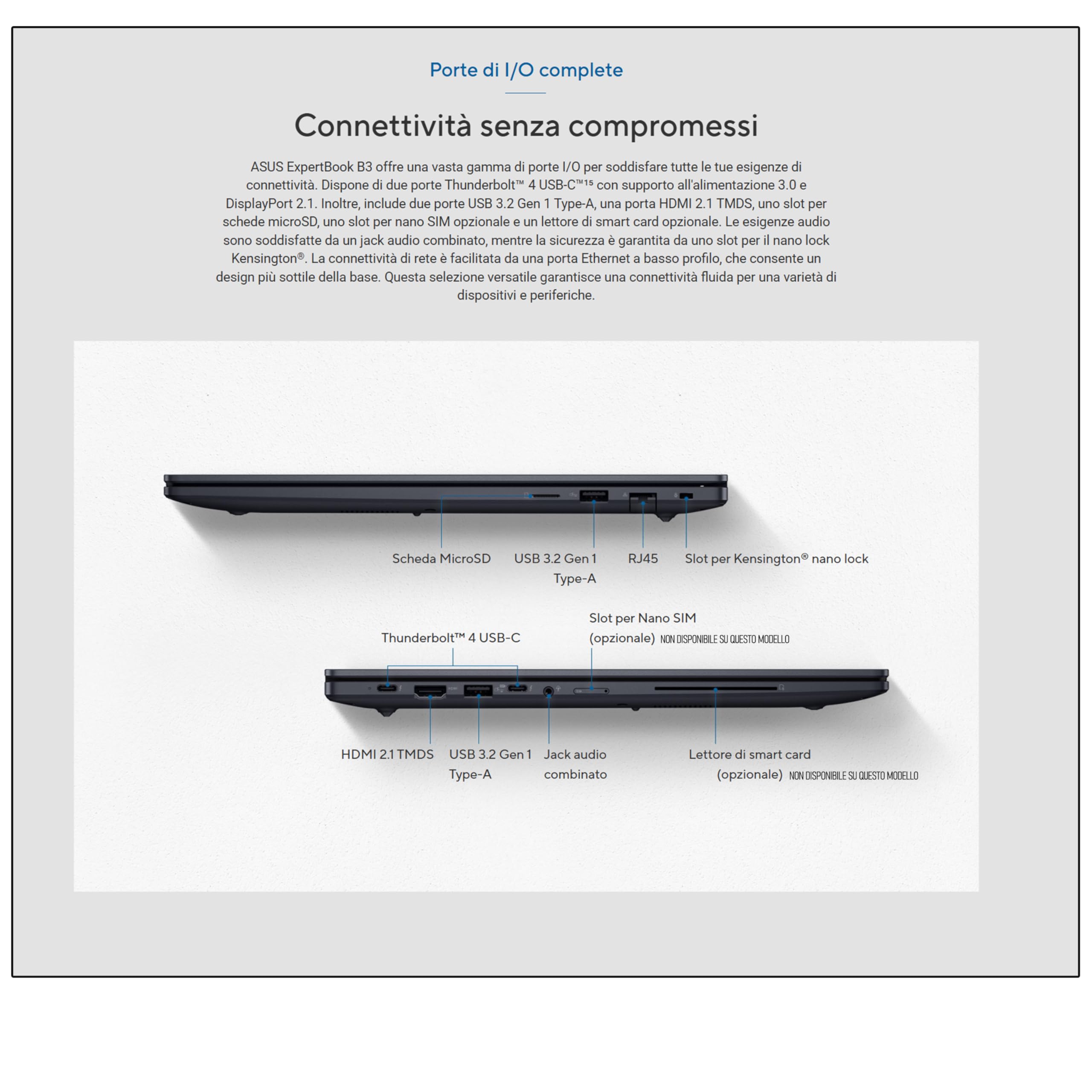 Porte di I/O complete

Connettività senza compromessi

ASUS ExpertBook B3 offre una vasta gamma di porte I/O per soddisfare tutte le tue esigenze di connettività. Dispone di due porte Thunderbolt™ 4 USB-C™¹⁵ con supporto all'alimentazione 3.0 e DisplayPort 2.1. Inoltre, include due porte USB 3.2 Gen 1 Type-A, una porta HDMI 2.1 TMDS, uno slot per schede microSD, uno slot per nano SIM opzionale e un lettore di smart card opzionale. Le esigenze audio sono soddisfatte da un jack audio combinato, mentre la sicurezza è garantita da uno slot per il nano lock Kensington®. La connettività di rete è facilitata da una porta Ethernet a basso profilo, che consente un design più sottile della base. Questa selezione versatile garantisce una connettività fluida per una varietà di dispositivi e periferiche.

Scheda MicroSD
USB 3.2 Gen 1 Type-A
RJ45
Slot per Kensington® nano lock

Thunderbolt™ 4 USB-C
Slot per Nano SIM (opzionale) NON DISPONIBILE SU QUESTO MODELLO

HDMI 2.1 TMDS
USB 3.2 Gen 1 Type-A
Jack audio combinato
Lettore di smart card (opzionale) NON DISPONIBILE SU QUESTO MODELLO